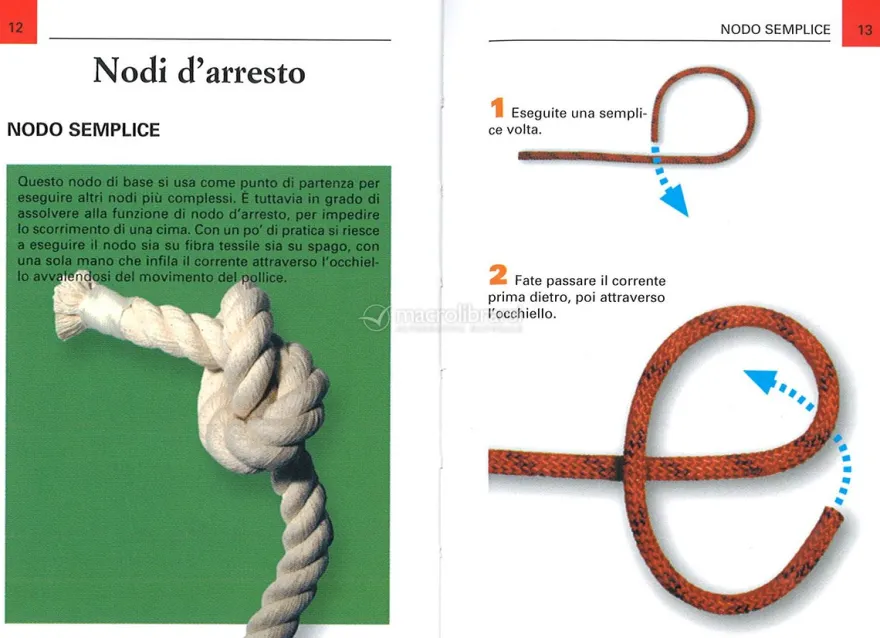 12

Nodi d'arresto

NODO SEMPLICE

Questo nodo di base si usa come punto di partenza per eseguire altri nodi più complessi. È tuttavia in grado di assolvere alla funzione di nodo d'arresto, per impedire lo scorrimento di una cima. Con un po' di pratica si riesce a eseguire il nodo sia su fibra tessile sia su spago, con una sola mano che infila il corrente attraverso l'occhiello avvalendosi del movimento del pollice.

NODO SEMPLICE 13

1 Eseguite una semplice volta.

2 Fate passare il corrente prima dietro, poi attraverso l'occhiello.

macrolibrarsi